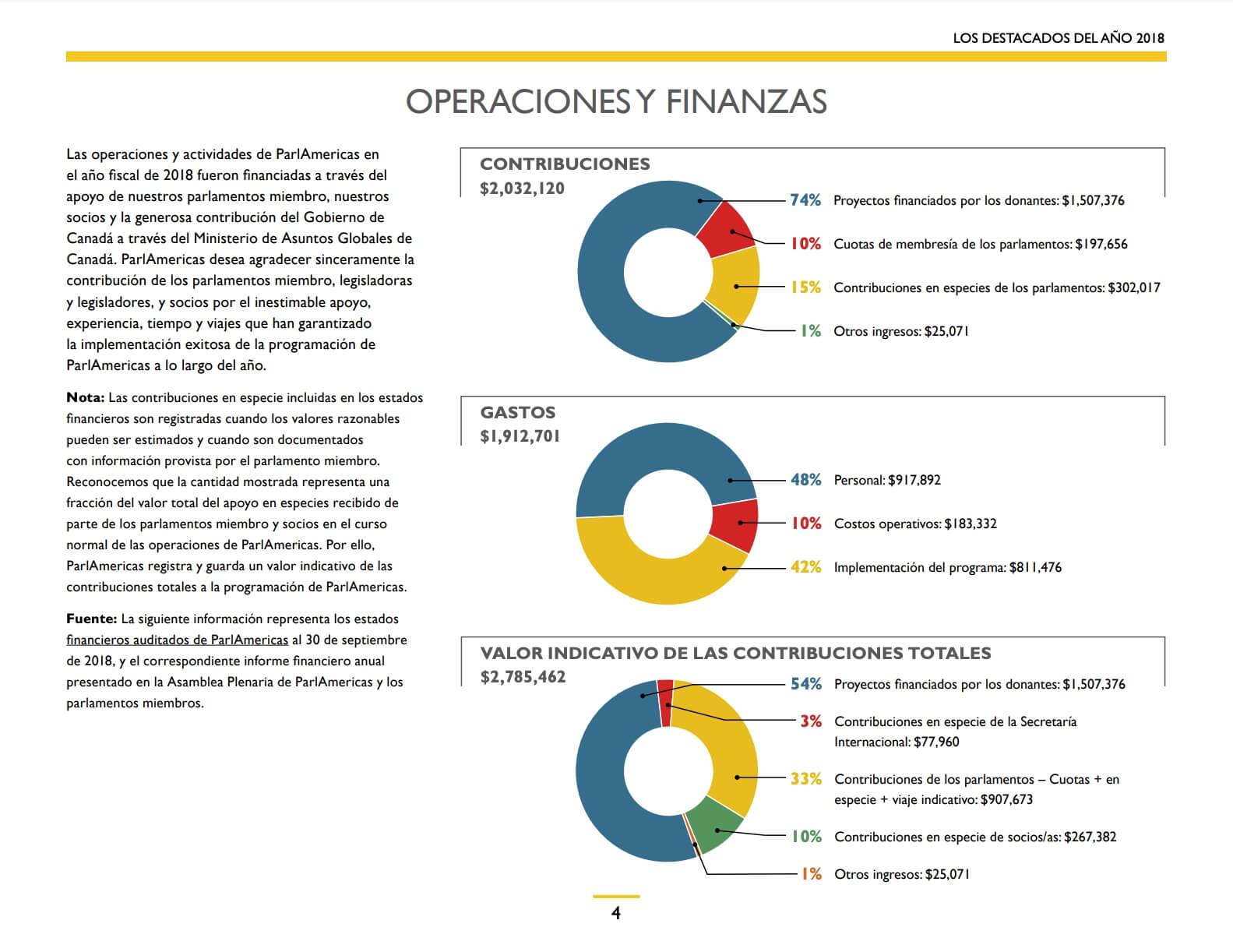 LOS DESTACADOS DEL AÑO 2018

OPERACIONES Y FINANZAS

Las operaciones y actividades de ParlAmericas en el año fiscal de 2018 fueron financiadas a través del apoyo de nuestros parlamentos miembro, nuestros socios y la generosa contribución del Gobierno de Canadá a través del Ministerio de Asuntos Globales de Canadá. ParlAmericas desea agradecer sinceramente la contribución de los parlamentos miembro, legisladoras y legisladores, y socios por el inestimable apoyo, experiencia, tiempo y viajes que han garantizado la implementación exitosa de la programación de ParlAmericas a lo largo del año.

Nota: Las contribuciones en especie incluidas en los estados financieros son registradas cuando los valores razonables pueden ser estimados y cuando son documentados con información provista por el parlamento miembro. Reconocemos que la cantidad mostrada representa una fracción del valor total del apoyo en especies recibido de parte de los parlamentos miembro y socios en el curso normal de las operaciones de ParlAmericas. Por ello, ParlAmericas registra y guarda un valor indicativo de las contribuciones totales a la programación de ParlAmericas.

Fuente: La siguiente información representa los estados financieros auditados de ParlAmericas al 30 de septiembre de 2018, y el correspondiente informe financiero anual presentado en la Asamblea Plenaria de ParlAmericas y los parlamentos miembros.

CONTRIBUCIONES
$2,032,120

74% Proyectos financiados por los donantes: $1,507,376

10% Cuotas de membresía de los parlamentos: $197,656

15% Contribuciones en especies de los parlamentos: $302,017

1% Otros ingresos: $25,071

GASTOS
$1,912,701

48% Personal: $917,892

10% Costos operativos: $183,332

42% Implementación del programa: $811,476

VALOR INDICATIVO DE LAS CONTRIBUCIONES TOTALES
$2,785,462

54% Proyectos financiados por los donantes: $1,507,376

3% Contribuciones en especie de la Secretaría Internacional: $77,960

33% Contribuciones de los parlamentos – Cuotas + en especie + viaje indicativo: $907,673

10% Contribuciones en especie de socios/as: $267,382

1% Otros ingresos: $25,071

4